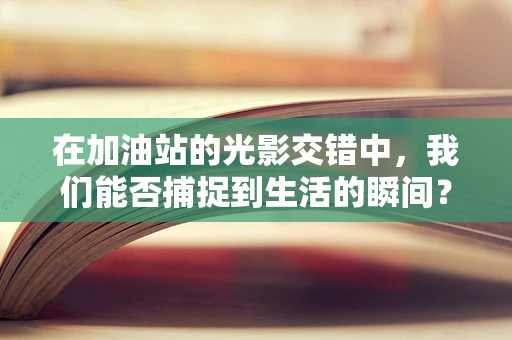 在加油站的光影交错中，我们能否捕捉到生活的瞬间？